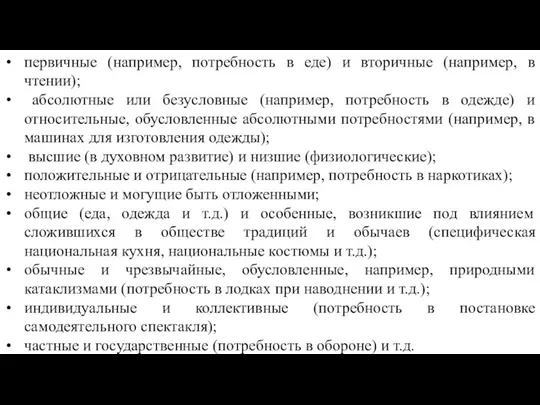 • первичные (например, потребность в еде) и вторичные (например, в чтении);
• абсолютные или безусловные (например, потребность в одежде) и относительные, обусловленные абсолютными потребностями (например, в машинах для изготовления одежды);
• высшие (в духовном развитие) и низшие (физиологические);
• положительные и отрицательные (например, потребность в наркотиках);
• неотложные и могущие быть отложенными;
• общие (еда, одежда и т.д.) и особенные, возникшие под влиянием сложившихся в обществе традиций и обычаев (специфическая национальная кухня, национальные костюмы и т.д.);
• обычные и чрезвычайные, обусловленные, например, природными катаклизмами (потребность в лодках при наводнении и т.д.);
• индивидуальные и коллективные (потребность в постановке самодеятельного спектакля);
• частные и государственные (потребность в обороне) и т.д.